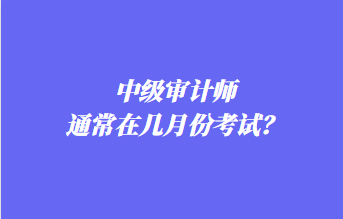 中级审计师
通常在几月份考试？